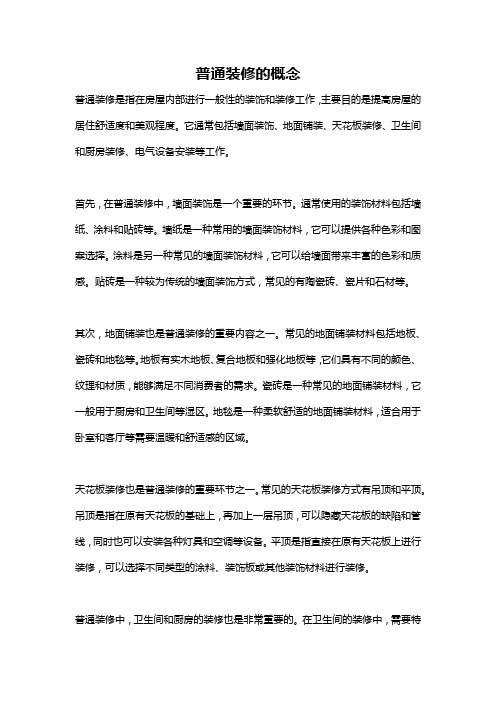 普通装修的概念

普通装修是指在房屋内部进行一般性的装饰和装修工作，主要目的是提高房屋的居住舒适度和美观程度。它通常包括墙面装饰、地面铺装、天花板装修、卫生间和厨房装修、电气设备安装等工作。

首先，在普通装修中，墙面装饰是一个重要的环节。通常使用的装饰材料包括墙纸、涂料和贴砖等。墙纸是一种常用的墙面装饰材料，它可以提供各种色彩和图案选择。涂料是另一种常见的墙面装饰材料，它可以给墙面带来丰富的色彩和质感。贴砖是一种较为传统的墙面装饰方式，常见的有陶瓷砖、瓷片和石材等。

其次，地面铺装也是普通装修的重要内容之一。常见的地面铺装材料包括地板、瓷砖和地毯等。地板有实木地板、复合地板和强化地板等，它们具有不同的颜色、纹理和材质，能够满足不同消费者的需求。瓷砖是一种常见的地面铺装材料，它一般用于厨房和卫生间等湿区。地毯是一种柔软舒适的地面铺装材料，适合用于卧室和客厅等需要温暖和舒适感的区域。

天花板装修也是普通装修的重要环节之一。常见的天花板装修方式有吊顶和平顶。吊顶是指在原有天花板的基础上，再加上一层吊顶，可以隐藏天花板的缺陷和管线，同时也可以安装各种灯具和空调等设备。平顶是指直接在原有天花板上进行装修，可以选择不同类型的涂料、装饰板或其他装饰材料进行装修。

普通装修中，卫生间和厨房的装修也是非常重要的。在卫生间的装修中，需要特